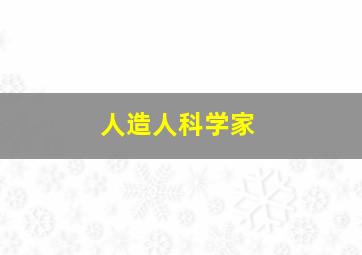 人造人科学家